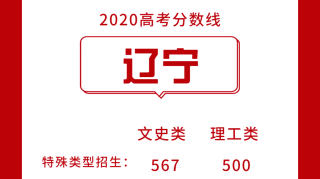 2020高考分数线

辽宁

| | 文史类 | 理工类 |
|---|---|---|
| 特殊类型招生： | 567 | 500 |